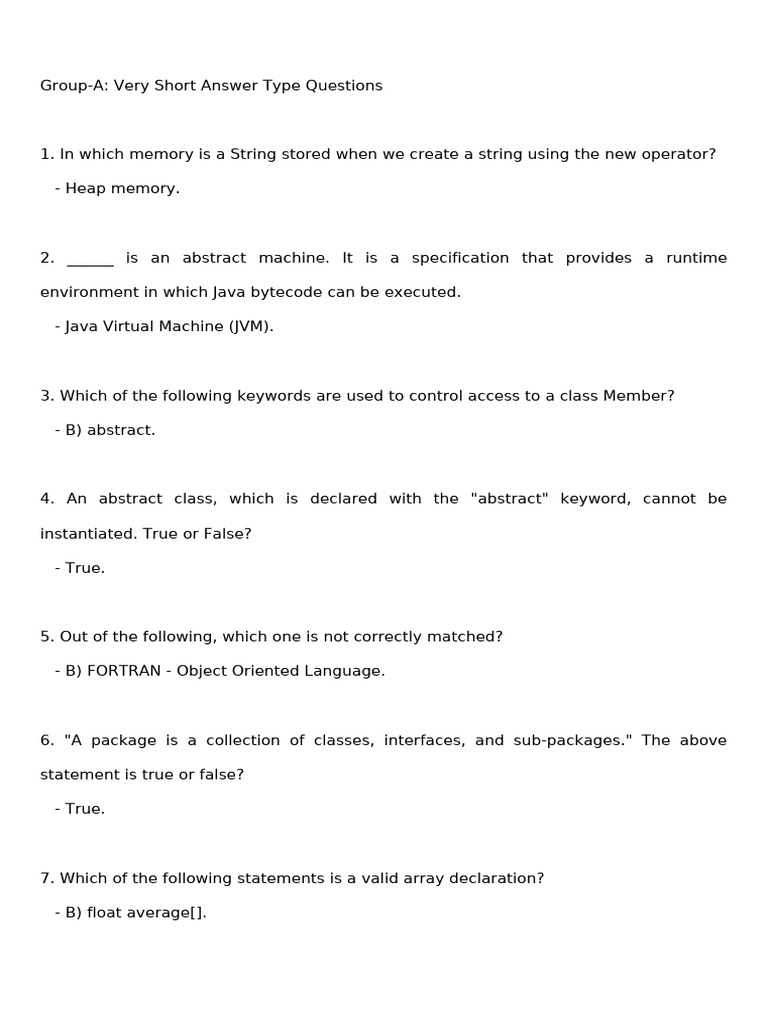 Group-A: Very Short Answer Type Questions

1. In which memory is a String stored when we create a string using the new operator?

- Heap memory.

2. ______ is an abstract machine. It is a specification that provides a runtime environment in which Java bytecode can be executed.

- Java Virtual Machine (JVM).

3. Which of the following keywords are used to control access to a class Member?

- B) abstract.

4. An abstract class, which is declared with the "abstract" keyword, cannot be instantiated. True or False?

- True.

5. Out of the following, which one is not correctly matched?

- B) FORTRAN - Object Oriented Language.

6. "A package is a collection of classes, interfaces, and sub-packages." The above statement is true or false?

- True.

7. Which of the following statements is a valid array declaration?

- B) float average[].